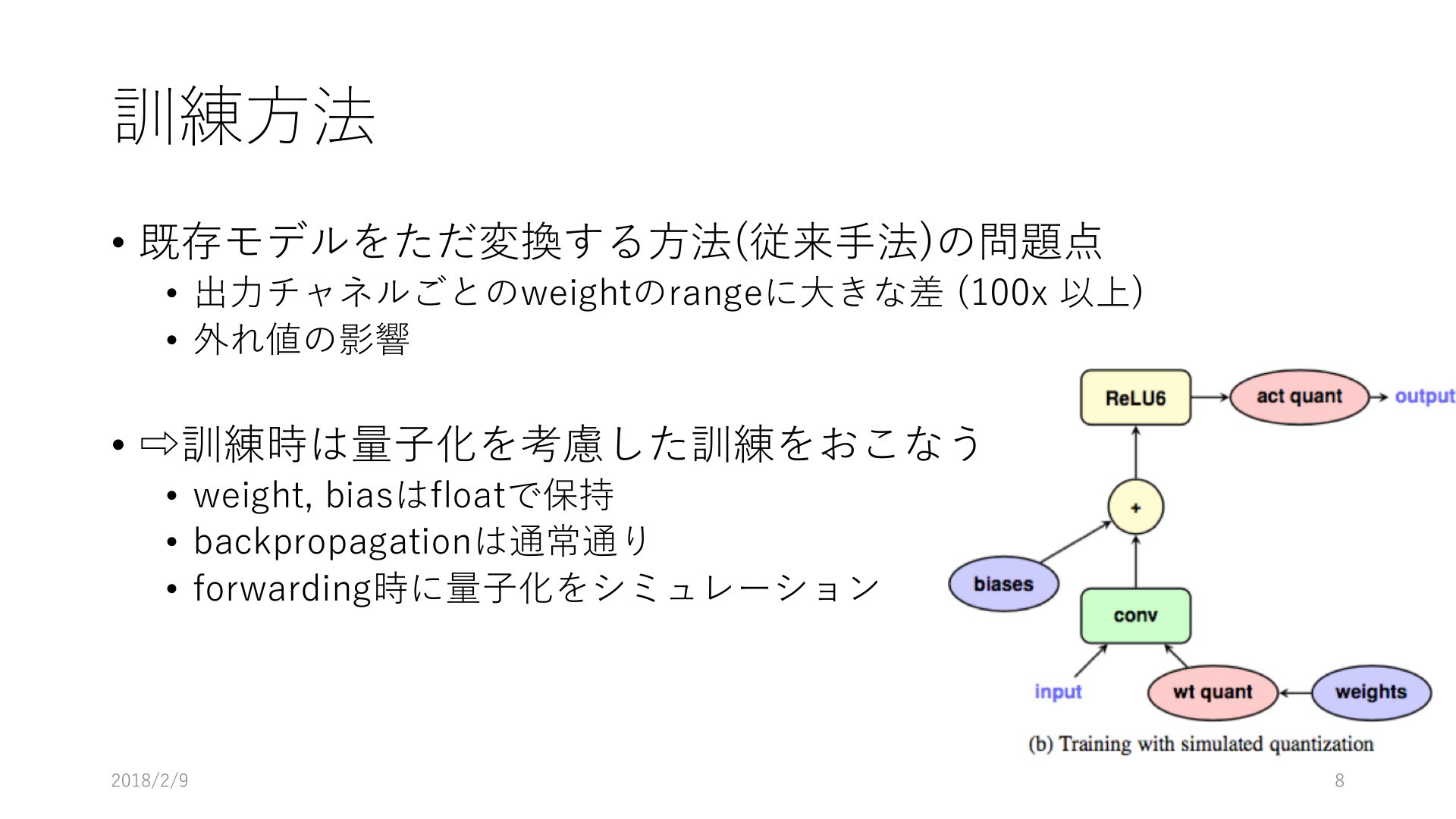 訓練方法

• 既存モデルをただ変換する方法(従来手法)の問題点
  • 出力チャネルごとのweightのrangeに大きな差 (100x 以上)
  • 外れ値の影響

• ⇨訓練時は量子化を考慮した訓練をおこなう
  • weight, biasはfloatで保持
  • backpropagationは通常通り
  • forwarding時に量子化をシミュレーション

ReLU6
act quant
output
+
biases
conv
input
wt quant
weights
(b) Training with simulated quantization

2018/2/9

8